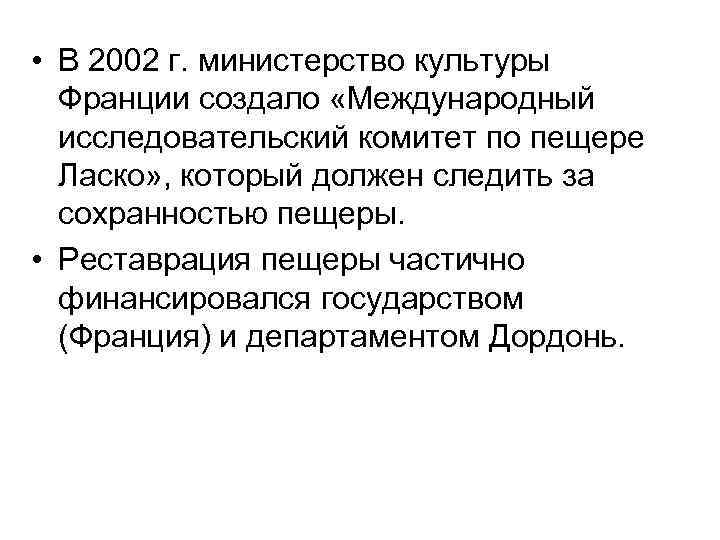 • В 2002 г. министерство культуры Франции создало «Международный исследовательский комитет по пещере Ласко», который должен следить за сохранностью пещеры.
• Реставрация пещеры частично финансировался государством (Франция) и департаментом Дордонь.